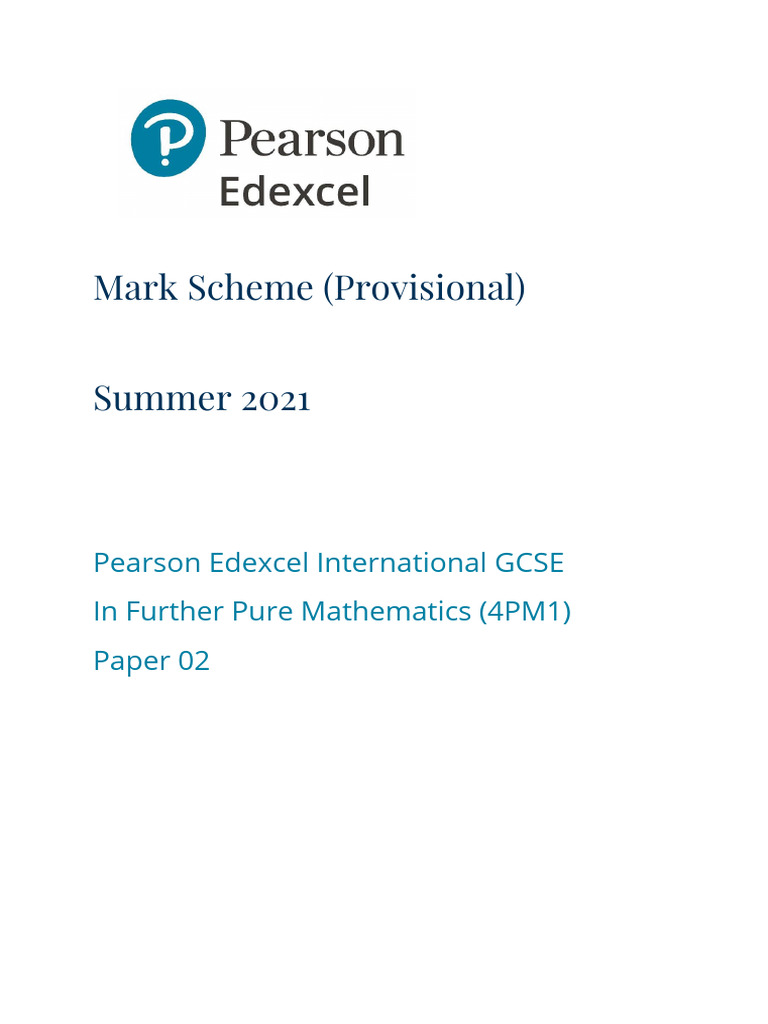 Pearson
Edexcel

Mark Scheme (Provisional)

Summer 2021

Pearson Edexcel International GCSE
In Further Pure Mathematics (4PM1)
Paper 02